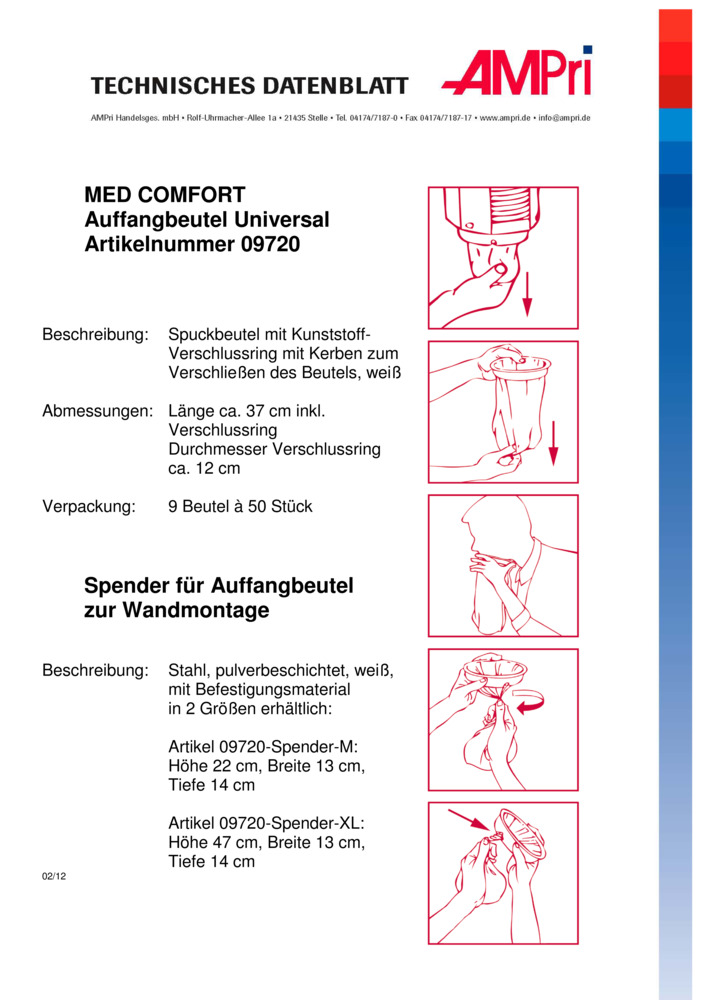 TECHNISCHES DATENBLATT

AMPri

AMPri Handelsges. mbH • Rolf-Uhrmacher-Allee 1a • 21435 Stelle • Tel. 04174/7187-0 • Fax 04174/7187-17 • www.ampri.de • info@ampri.de

MED COMFORT
Auffangbeutel Universal
Artikelnummer 09720

Beschreibung: Spuckbeutel mit Kunststoff-Verschlussring mit Kerben zum Verschließen des Beutels, weiß

Abmessungen: Länge ca. 37 cm inkl. Verschlussring
Durchmesser Verschlussring ca. 12 cm

Verpackung: 9 Beutel à 50 Stück

Spender für Auffangbeutel
zur Wandmontage

Beschreibung: Stahl, pulverbeschichtet, weiß, mit Befestigungsmaterial in 2 Größen erhältlich:

Artikel 09720-Spender-M:
Höhe 22 cm, Breite 13 cm, Tiefe 14 cm

Artikel 09720-Spender-XL:
Höhe 47 cm, Breite 13 cm, Tiefe 14 cm

02/12